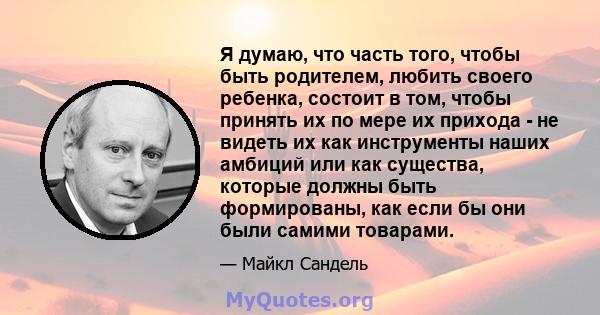 Я думаю, что часть того, чтобы быть родителем, любить своего ребенка, состоит в том, чтобы принять их по мере их прихода - не видеть их как инструменты наших амбиций или как существа, которые должны быть формированы, как если бы они были самими товарами.

— Майкл Сандель

MyQuotes.org